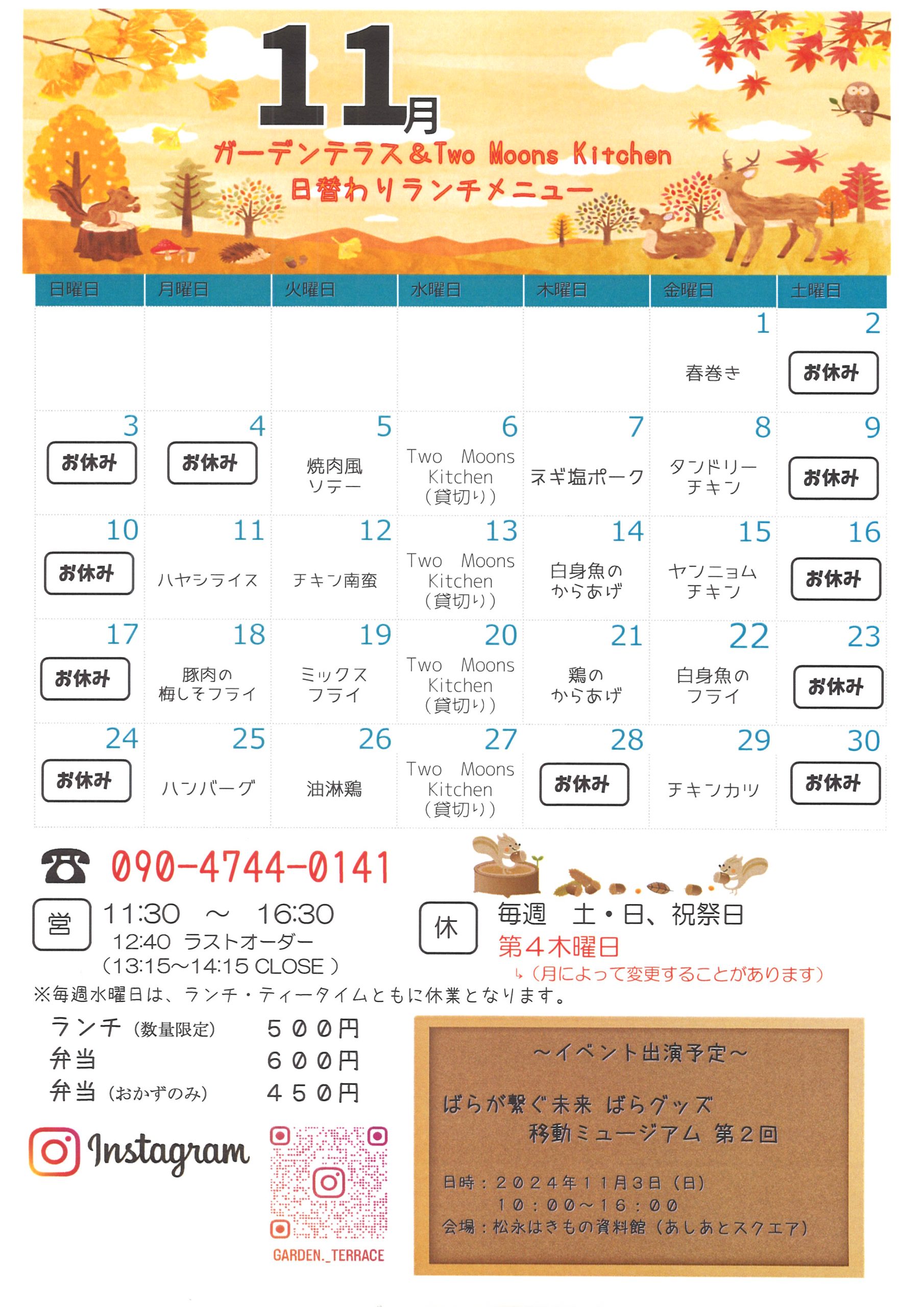 11月
ガーデンテラス&Two Moons Kitchen
日替わりランチメニュー

| 日曜日 | 月曜日 | 火曜日 | 水曜日 | 木曜日 | 金曜日 | 土曜日 |
|---|---|---|---|---|---|---|
| | | | | | 1 春巻き | 2 お休み |
| 3 お休み | 4 お休み | 5 焼肉風ソテー | 6 Two Moons Kitchen（貸切り） | 7 ネギ塩ポーク | 8 タンドリーチキン | 9 お休み |
| 10 お休み | 11 ハヤシライス | 12 チキン南蛮 | 13 Two Moons Kitchen（貸切り） | 14 白身魚のからあげ | 15 ヤンニョムチキン | 16 お休み |
| 17 お休み | 18 豚肉の梅しそフライ | 19 ミックスフライ | 20 Two Moons Kitchen（貸切り） | 21 鶏のからあげ | 22 白身魚のフライ | 23 お休み |
| 24 お休み | 25 ハンバーグ | 26 油淋鶏 | 27 Two Moons Kitchen（貸切り） | 28 お休み | 29 チキンカツ | 30 お休み |

090-4744-0141

営 11:30 ～ 16:30
12:40 ラストオーダー
（13:15～14:15 CLOSE ）

休 毎週 土・日、祝祭日
第４木曜日
↳（月によって変更することがあります）

※毎週水曜日は、ランチ・ティータイムともに休業となります。

ランチ（数量限定） ５００円
弁当 ６００円
弁当（おかずのみ） ４５０円

Instagram
GARDEN._TERRACE

～イベント出演予定～
ばらが繋ぐ未来 ばらグッズ
移動ミュージアム 第２回
日時：２０２４年１１月３日（日）
１０：００～１６：００
会場：松永はきもの資料館（あしあとスクエア）